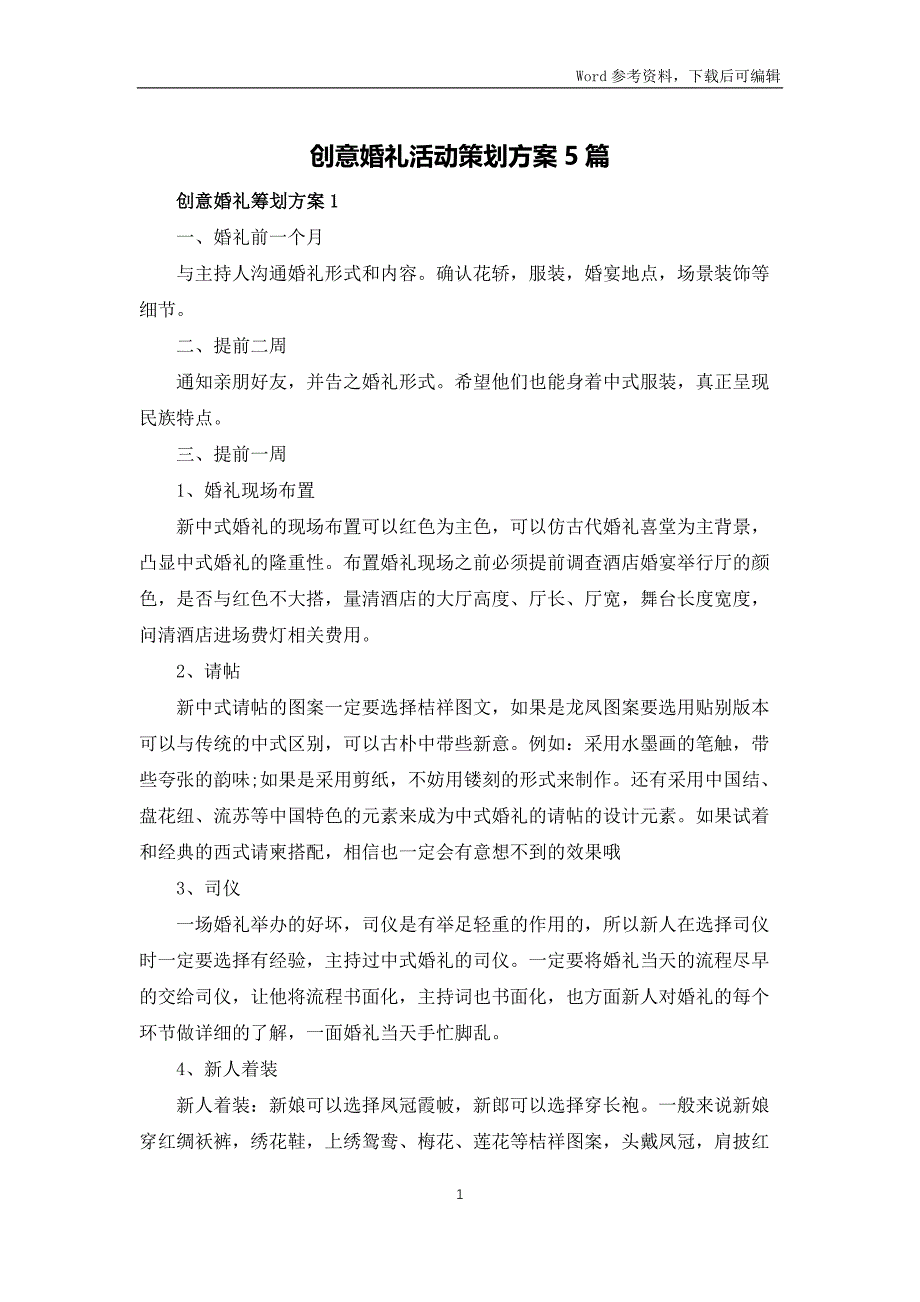 Word 参考资料，下载后可编辑

创意婚礼活动策划方案 5 篇

创意婚礼筹划方案 1

一、婚礼前一个月

与主持人沟通婚礼形式和内容。确认花轿，服装，婚宴地点，场景装饰等细节。

二、提前二周

通知亲朋好友，并告之婚礼形式。希望他们也能身着中式服装，真正呈现民族特点。

三、提前一周

1、婚礼现场布置

新中式婚礼的现场布置可以红色为主色，可以仿古代婚礼喜堂为主背景，凸显中式婚礼的隆重性。布置婚礼现场之前必须提前调查酒店婚宴举行厅的颜色，是否与红色不大搭，量清酒店的大厅高度、厅长、厅宽，舞台长度宽度，问清酒店进场费灯相关费用。

2、请帖

新中式请帖的图案一定要选择桔祥图文，如果是龙凤图案要选用贴别版本可以与传统的中式区别，可以古朴中带些新意。例如：采用水墨画的笔触，带些夸张的韵味;如果是采用剪纸，不妨用镂刻的形式来制作。还有采用中国结、盘花纽、流苏等中国特色的元素来成为中式婚礼的请帖的设计元素。如果试着和经典的西式请柬搭配，相信也一定会有意想不到的效果哦

3、司仪

一场婚礼举办的好坏，司仪是有举足轻重的作用的，所以新人在选择司仪时一定要选择有经验，主持过中式婚礼的司仪。一定要将婚礼当天的流程尽早的交给司仪，让他将流程书面化，主持词也书面化，也方面新人对婚礼的每个环节做详细的了解，一面婚礼当天手忙脚乱。

4、新人着装

新人着装：新娘可以选择凤冠霞帔，新郎可以选择穿长袍。一般来说新娘穿红绸袄裤，绣花鞋，上绣鸳鸯、梅花、莲花等桔祥图案，头戴凤冠，肩披红

1